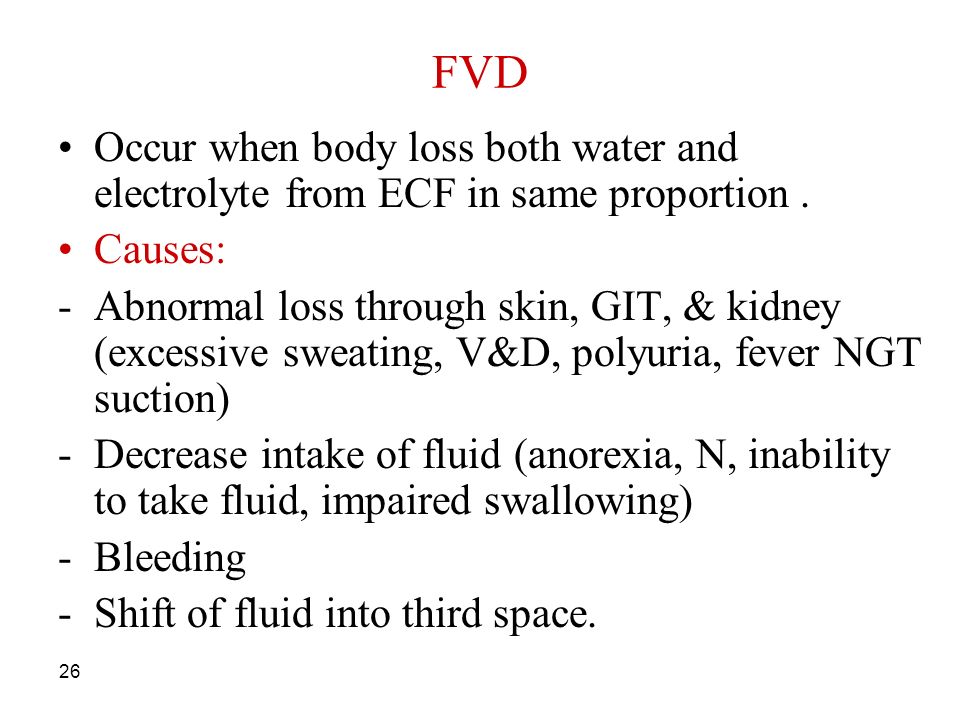 FVD

• Occur when body loss both water and electrolyte from ECF in same proportion .
• Causes:
- Abnormal loss through skin, GIT, & kidney (excessive sweating, V&D, polyuria, fever NGT suction)
- Decrease intake of fluid (anorexia, N, inability to take fluid, impaired swallowing)
- Bleeding
- Shift of fluid into third space.

26